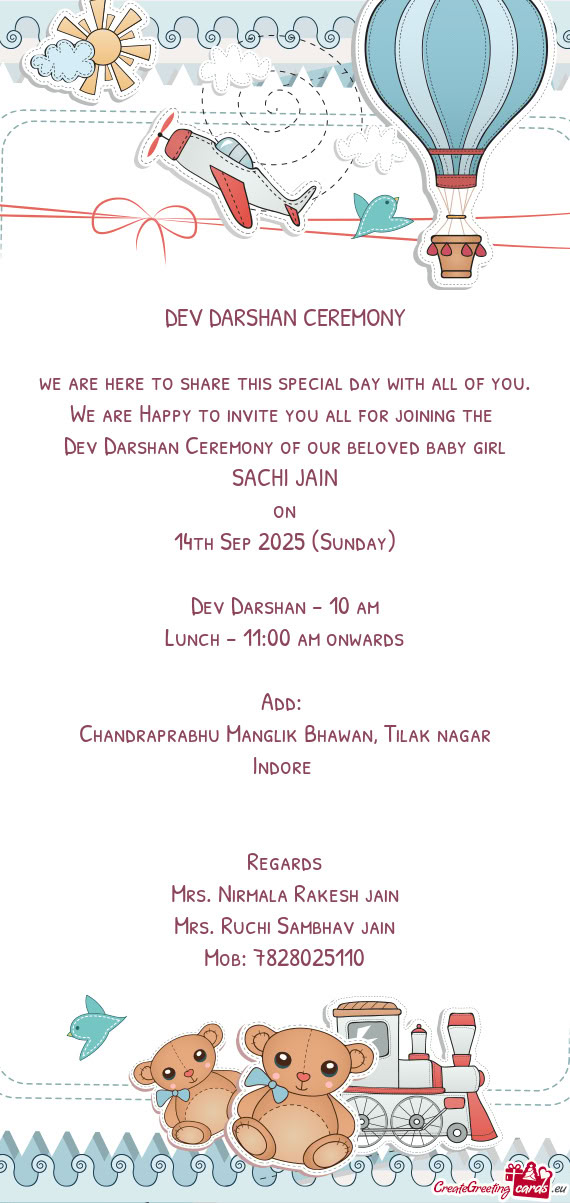 DEV DARSHAN CEREMONY

we are here to share this special day with all of you.
We are Happy to invite you all for joining the
Dev Darshan Ceremony of our beloved baby girl
SACHI JAIN
on
14th Sep 2025 (Sunday)

Dev Darshan - 10 am
Lunch - 11:00 am onwards

Add:
Chandraprabhu Manglik Bhawan, Tilak nagar
Indore

Regards
Mrs. Nirmala Rakesh jain
Mrs. Ruchi Sambhav jain
Mob: 7828025110

CreateGreetingcards.eu